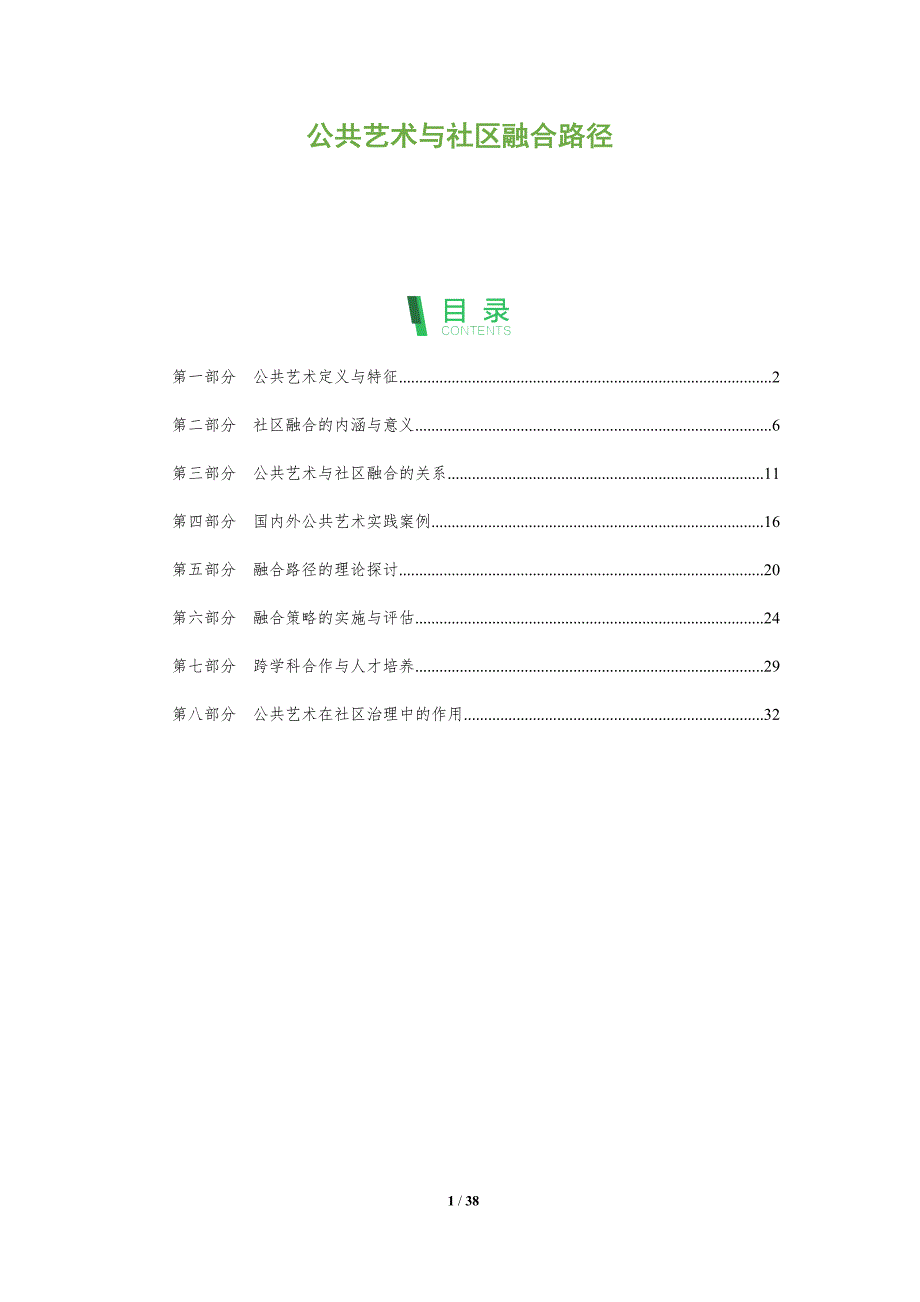 公共艺术与社区融合路径

目录
CONTENTS

第一部分 公共艺术定义与特征 2

第二部分 社区融合的内涵与意义 6

第三部分 公共艺术与社区融合的关系 11

第四部分 国内外公共艺术实践案例 16

第五部分 融合路径的理论探讨 20

第六部分 融合策略的实施与评估 24

第七部分 跨学科合作与人才培养 29

第八部分 公共艺术在社区治理中的作用 32

1 / 38